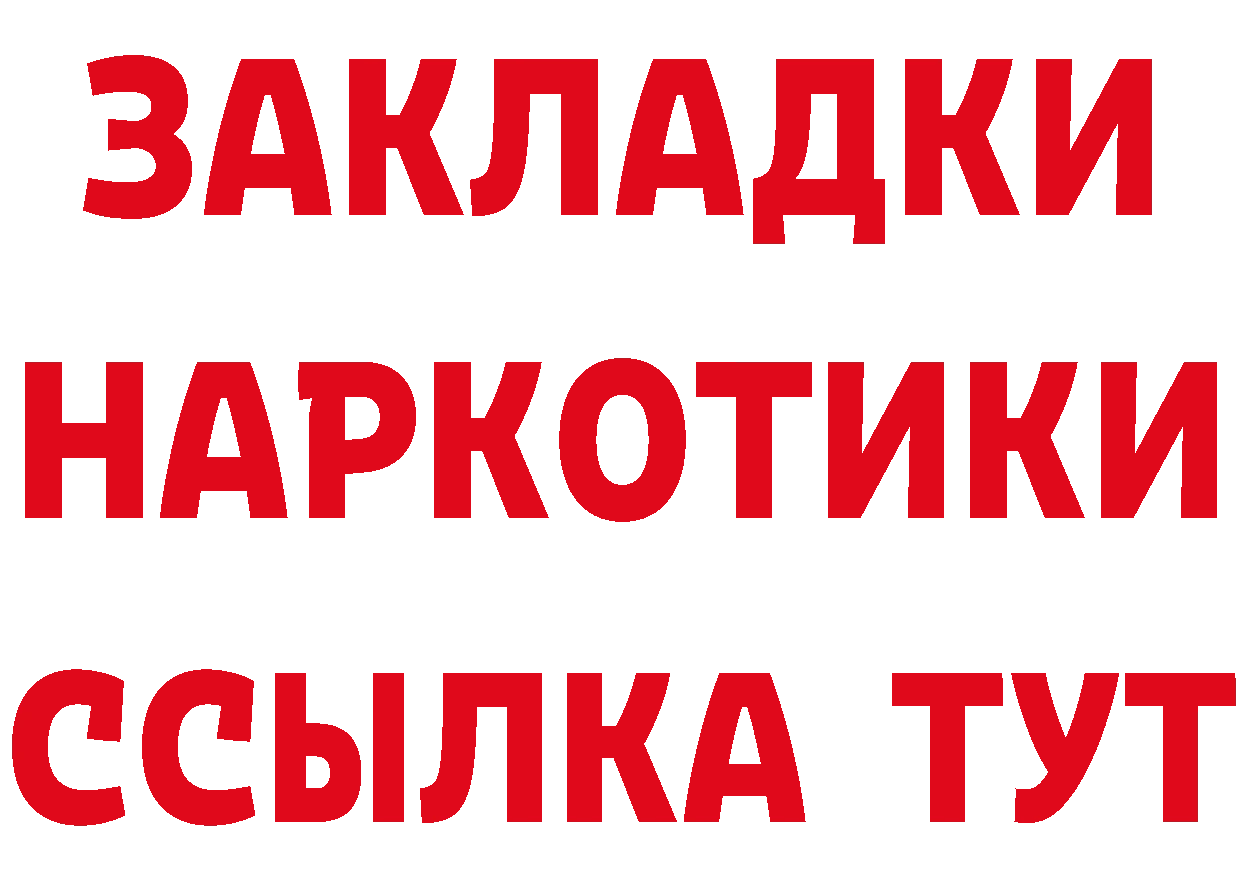 ЗАКЛАДКИ НАРКОТИКИ ССЫЛКА ТУТ